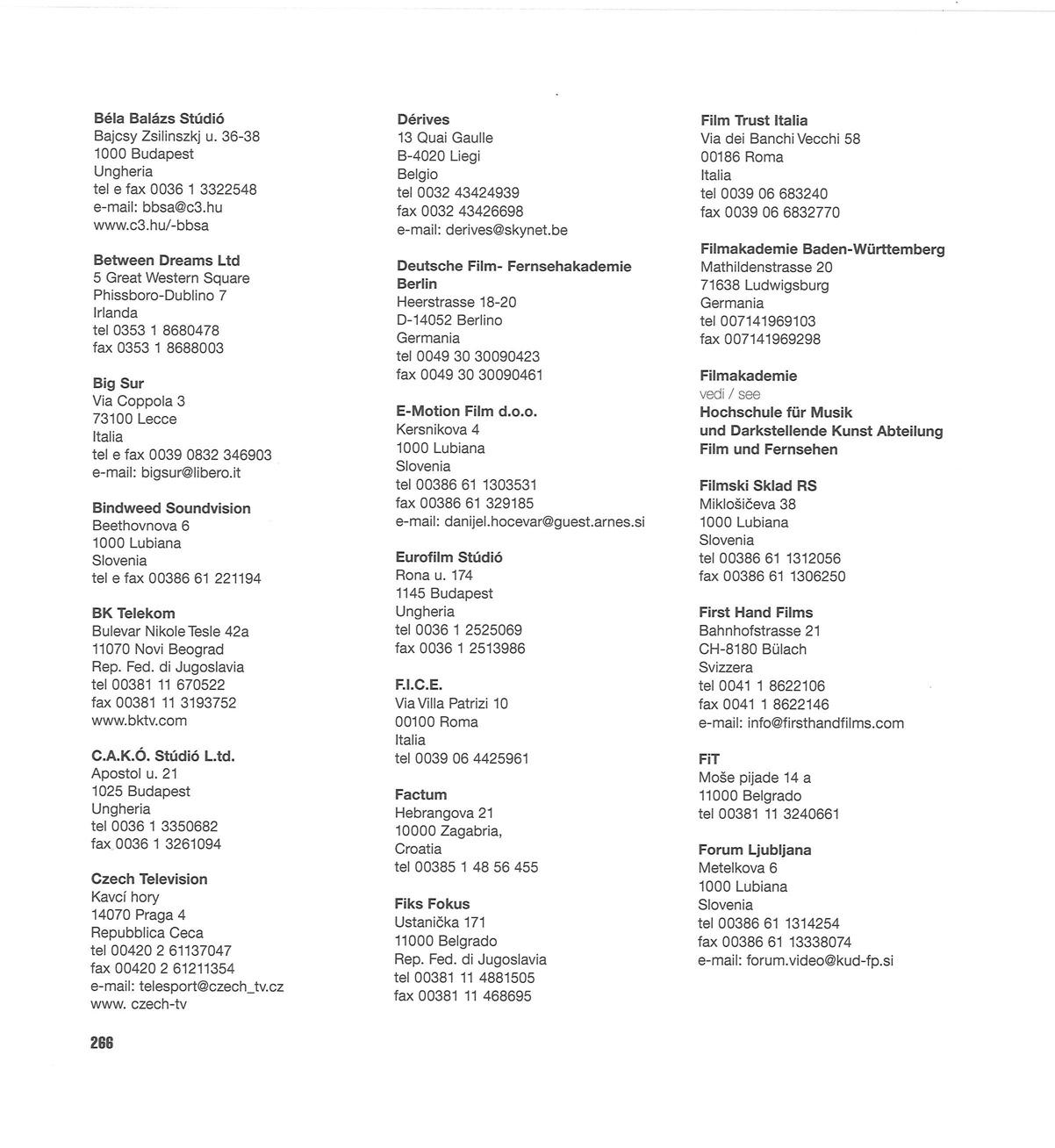 Béla Balázs Stúdió
Bajcsy Zsilinszkj u. 36-38
1000 Budapest
Ungheria
tel e fax 0036 1 3322548
e-mail: bbsa@c3.hu
www.c3.hu/-bbsa

Between Dreams Ltd
5 Great Western Square
Phissboro-Dublino 7
Irlanda
tel 0353 1 8680478
fax 0353 1 8688003

Big Sur
Via Coppola 3
73100 Lecce
Italia
tel e fax 0039 0832 346903
e-mail: bigsur@libero.it

Bindweed Soundvision
Beethovnova 6
1000 Lubiana
Slovenia
tel e fax 00386 61 221194

BK Telekom
Bulevar Nikole Tesle 42a
11070 Novi Beograd
Rep. Fed. di Jugoslavia
tel 00381 11 670522
fax 00381 11 3193752
www.bktv.com

C.A.K.Ó. Stúdió L.td.
Apostol u. 21
1025 Budapest
Ungheria
tel 0036 1 3350682
fax 0036 1 3261094

Czech Television
Kavcí hory
14070 Praga 4
Repubblica Ceca
tel 00420 2 61137047
fax 00420 2 61211354
e-mail: telesport@czech_tv.cz
www. czech-tv

Dérives
13 Quai Gaulle
B-4020 Liegi
Belgio
tel 0032 43424939
fax 0032 43426698
e-mail: derives@skynet.be

Deutsche Film- Fernsehakademie Berlin
Heerstrasse 18-20
D-14052 Berlino
Germania
tel 0049 30 30090423
fax 0049 30 30090461

E-Motion Film d.o.o.
Kersnikova 4
1000 Lubiana
Slovenia
tel 00386 61 1303531
fax 00386 61 329185
e-mail: danijel.hocevar@guest.arnes.si

Eurofilm Stúdió
Rona u. 174
1145 Budapest
Ungheria
tel 0036 1 2525069
fax 0036 1 2513986

F.I.C.E.
Via Villa Patrizi 10
00100 Roma
Italia
tel 0039 06 4425961

Factum
Hebrangova 21
10000 Zagabria,
Croatia
tel 00385 1 48 56 455

Fiks Fokus
Ustanička 171
11000 Belgrado
Rep. Fed. di Jugoslavia
tel 00381 11 4881505
fax 00381 11 468695

Film Trust Italia
Via dei Banchi Vecchi 58
00186 Roma
Italia
tel 0039 06 683240
fax 0039 06 6832770

Filmakademie Baden-Württemberg
Mathildenstrasse 20
71638 Ludwigsburg
Germania
tel 007141969103
fax 007141969298

Filmakademie
vedi / see
Hochschule für Musik und Darkstellende Kunst Abteilung Film und Fernsehen

Filmski Sklad RS
Miklošičeva 38
1000 Lubiana
Slovenia
tel 00386 61 1312056
fax 00386 61 1306250

First Hand Films
Bahnhofstrasse 21
CH-8180 Bülach
Svizzera
tel 0041 1 8622106
fax 0041 1 8622146
e-mail: info@firsthandfilms.com

FiT
Moše pijade 14 a
11000 Belgrado
tel 00381 11 3240661

Forum Ljubljana
Metelkova 6
1000 Lubiana
Slovenia
tel 00386 61 1314254
fax 00386 61 13338074
e-mail: forum.video@kud-fp.si

266